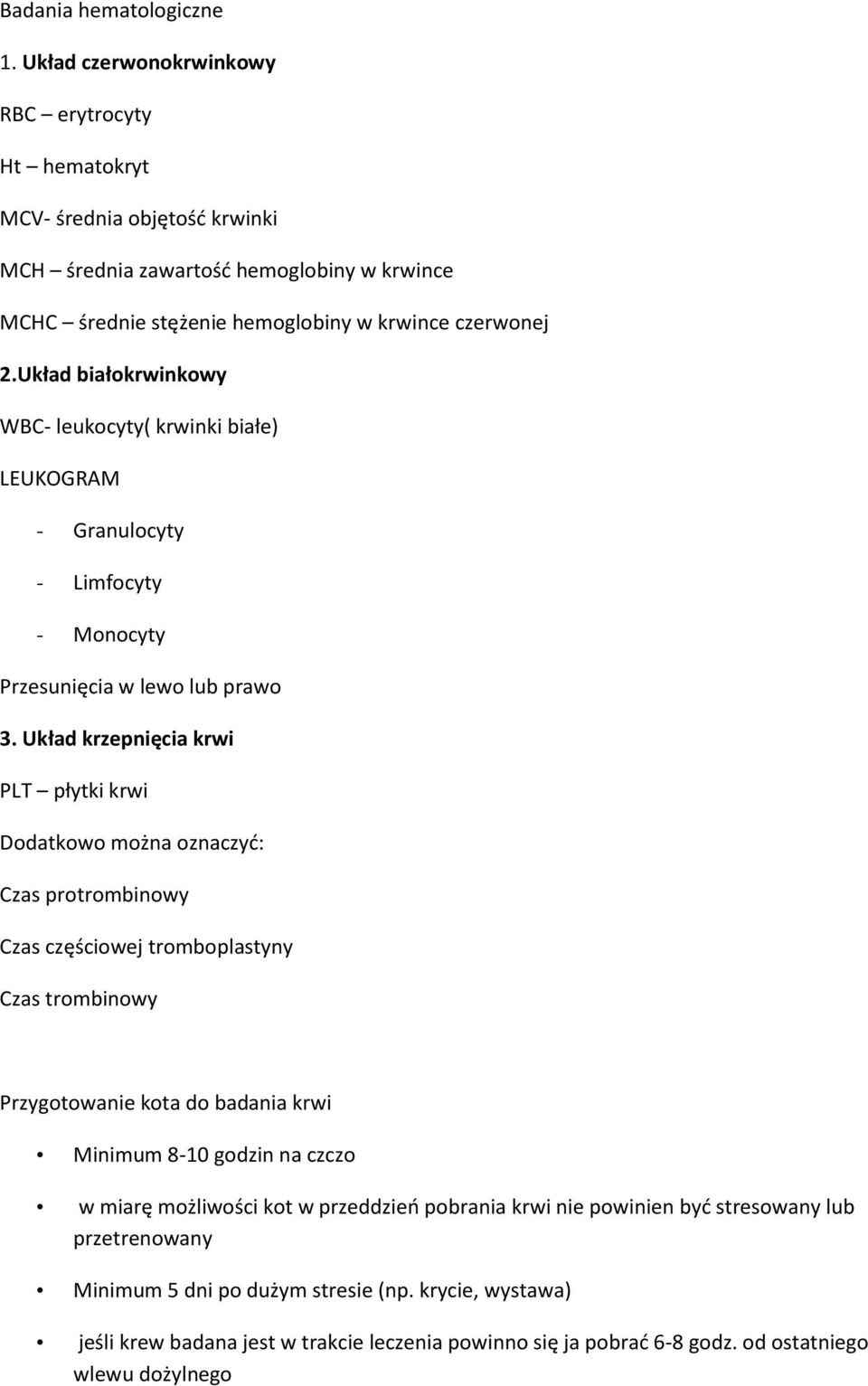 Badania hematologiczne

1. Układ czerwonokrwinkowy

RBC – erytrocyty

Ht – hematokryt

MCV- średnia objętość krwinki

MCH – średnia zawartość hemoglobiny w krwince

MCHC – średnie stężenie hemoglobiny w krwince czerwonej

2.Układ białokrwinkowy

WBC- leukocyty( krwinki białe)

LEUKOGRAM

- Granulocyty
- Limfocyty
- Monocyty

Przesunięcia w lewo lub prawo

3. Układ krzepnięcia krwi

PLT – płytki krwi

Dodatkowo można oznaczyć:

Czas protrombinowy

Czas częściowej tromboplastyny

Czas trombinowy

Przygotowanie kota do badania krwi

• Minimum 8-10 godzin na czczo

• w miarę możliwości kot w przeddzień pobrania krwi nie powinien być stresowany lub przetrenowany

• Minimum 5 dni po dużym stresie (np. krycie, wystawa)

• jeśli krew badana jest w trakcie leczenia powinno się ja pobrać 6-8 godz. od ostatniego wlewu dożylnego